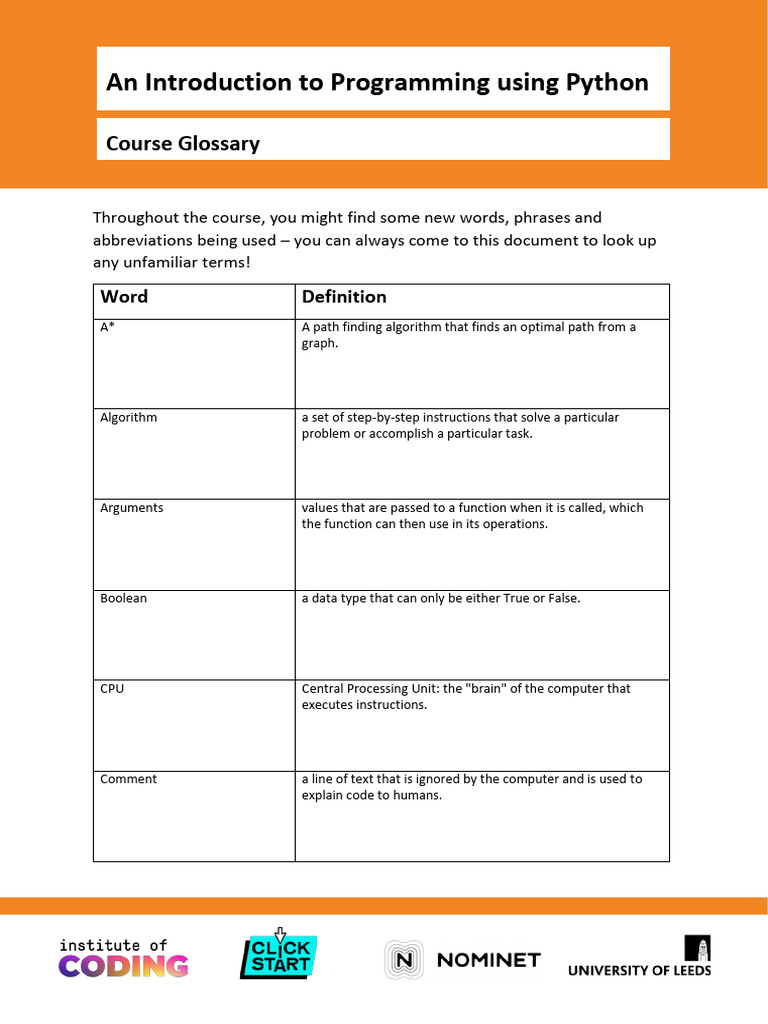 An Introduction to Programming using Python

Course Glossary

Throughout the course, you might find some new words, phrases and abbreviations being used – you can always come to this document to look up any unfamiliar terms!

| Word | Definition |
|---|---|
| A* | A path finding algorithm that finds an optimal path from a graph. |
| Algorithm | a set of step-by-step instructions that solve a particular problem or accomplish a particular task. |
| Arguments | values that are passed to a function when it is called, which the function can then use in its operations. |
| Boolean | a data type that can only be either True or False. |
| CPU | Central Processing Unit: the "brain" of the computer that executes instructions. |
| Comment | a line of text that is ignored by the computer and is used to explain code to humans. |

institute of CODING

CLICK START

NOMINET

UNIVERSITY OF LEEDS